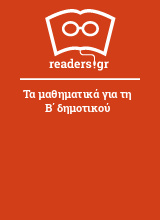 readers.gr

Τα μαθηματικά για τη Β΄ δημοτικού